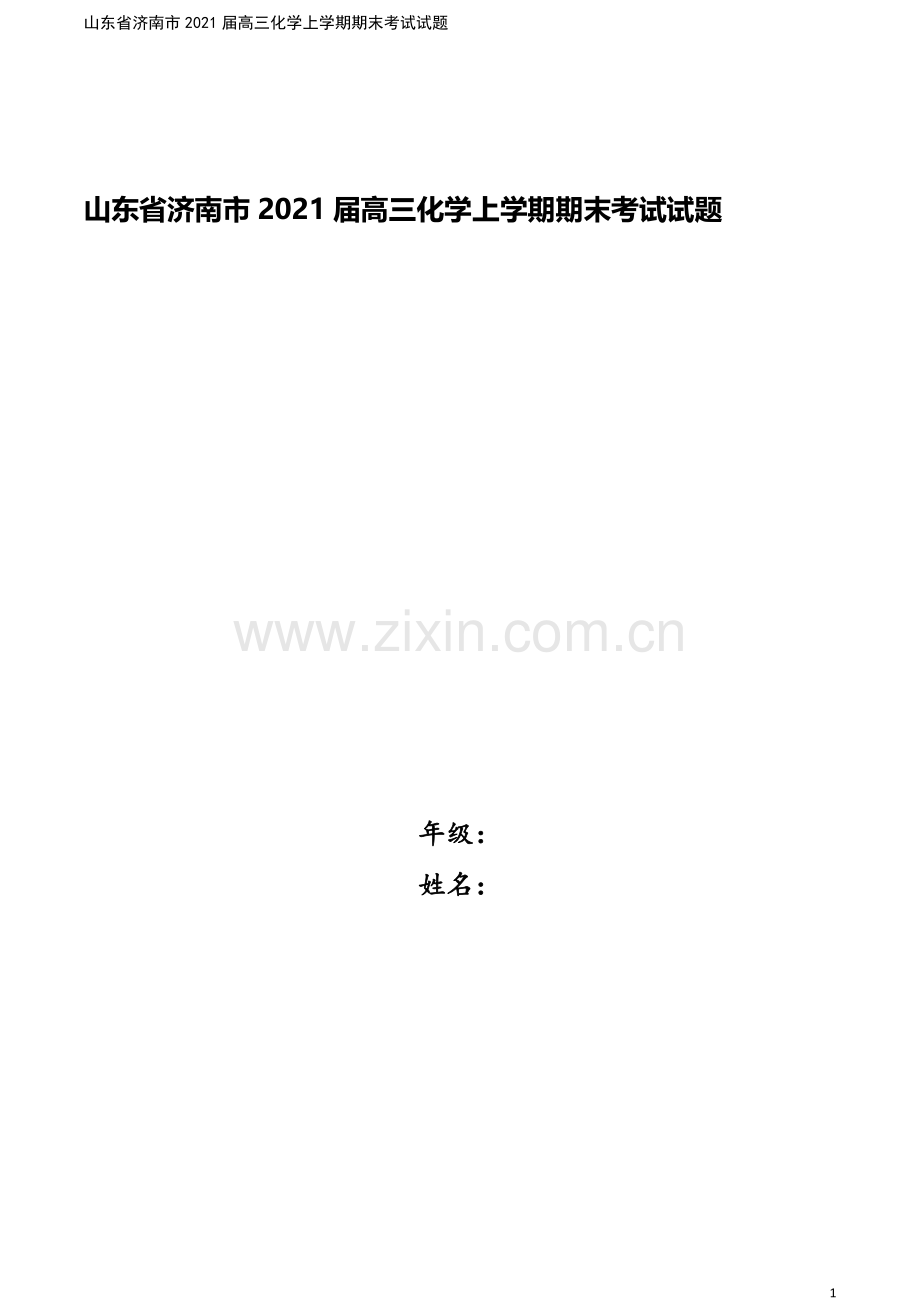 山东省济南市 2021 届高三化学上学期期末考试试题

山东省济南市 2021 届高三化学上学期期末考试试题

www.zixin.com.cn

年级：

姓名：

1